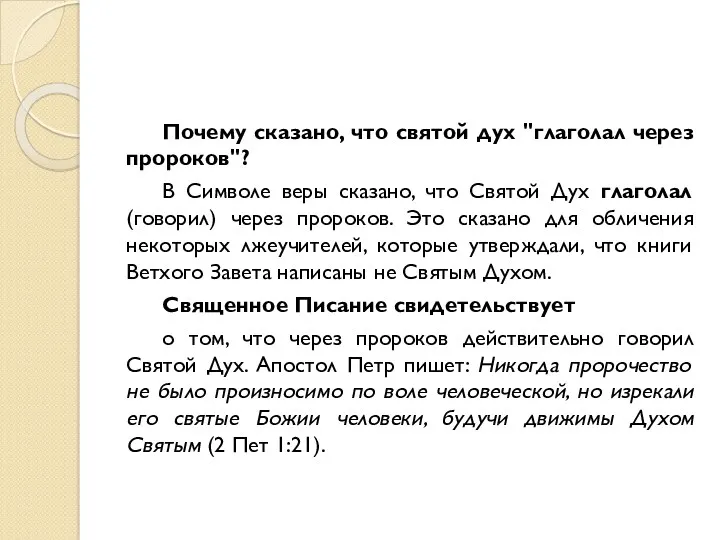 Почему сказано, что святой дух "глаголал через пророков"?

В Символе веры сказано, что Святой Дух глаголал (говорил) через пророков. Это сказано для обличения некоторых лжеучителей, которые утверждали, что книги Ветхого Завета написаны не Святым Духом.

Священное Писание свидетельствует

о том, что через пророков действительно говорил Святой Дух. Апостол Петр пишет: Никогда пророчество не было произносимо по воле человеческой, но изрекали его святые Божии человеки, будучи движимы Духом Святым (2 Пет 1:21).